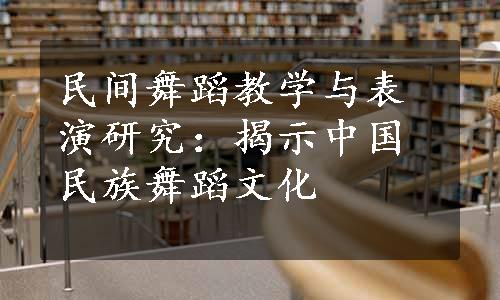 民间舞蹈教学与表演研究：揭示中国民族舞蹈文化